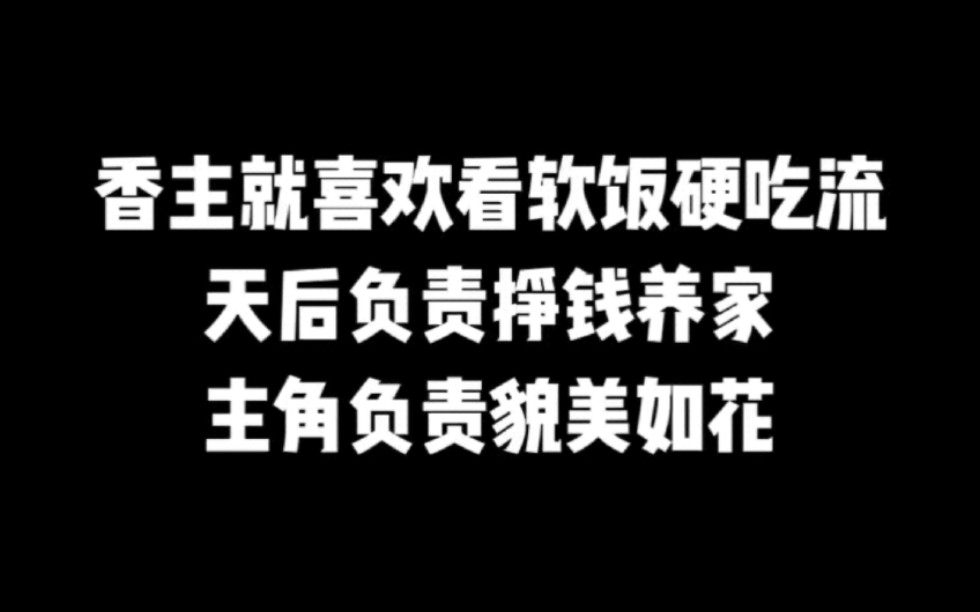 香主就喜欢看软饭硬吃流
天后负责挣钱养家
主角负责貌美如花